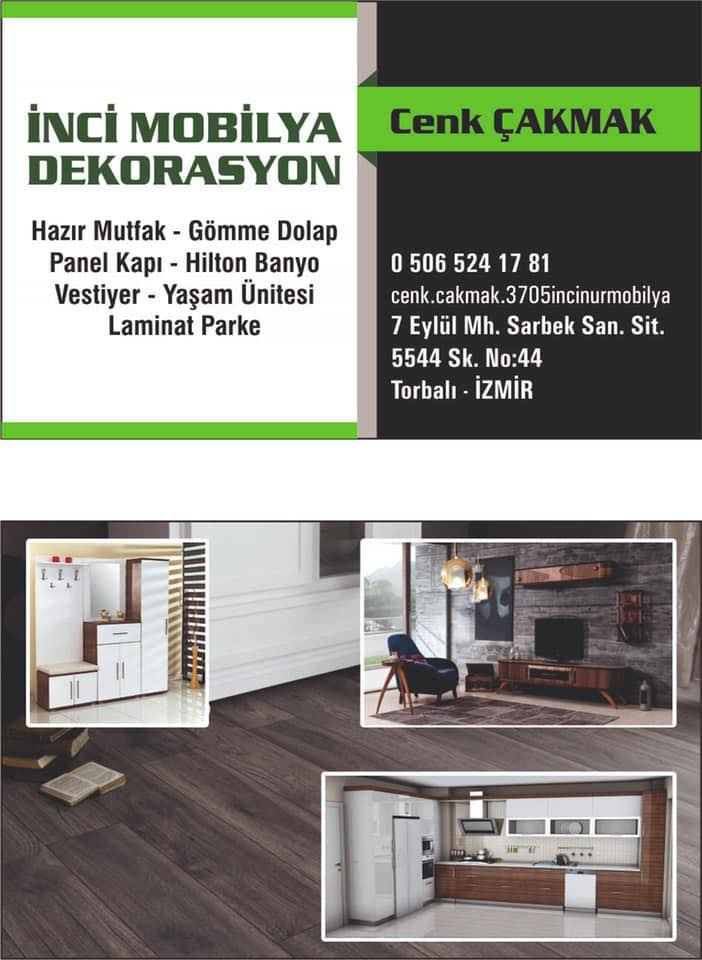 İNCİ MOBİLYA
DEKORASYON

Hazır Mutfak - Gömme Dolap
Panel Kapı - Hilton Banyo
Vestiyer - Yaşam Ünitesi
Laminat Parke

Cenk ÇAKMAK

0 506 524 17 81
cenk.cakmak.3705incinurmobilya
7 Eylül Mh. Sarbek San. Sit.
5544 Sk. No:44
Torbalı - İZMİR